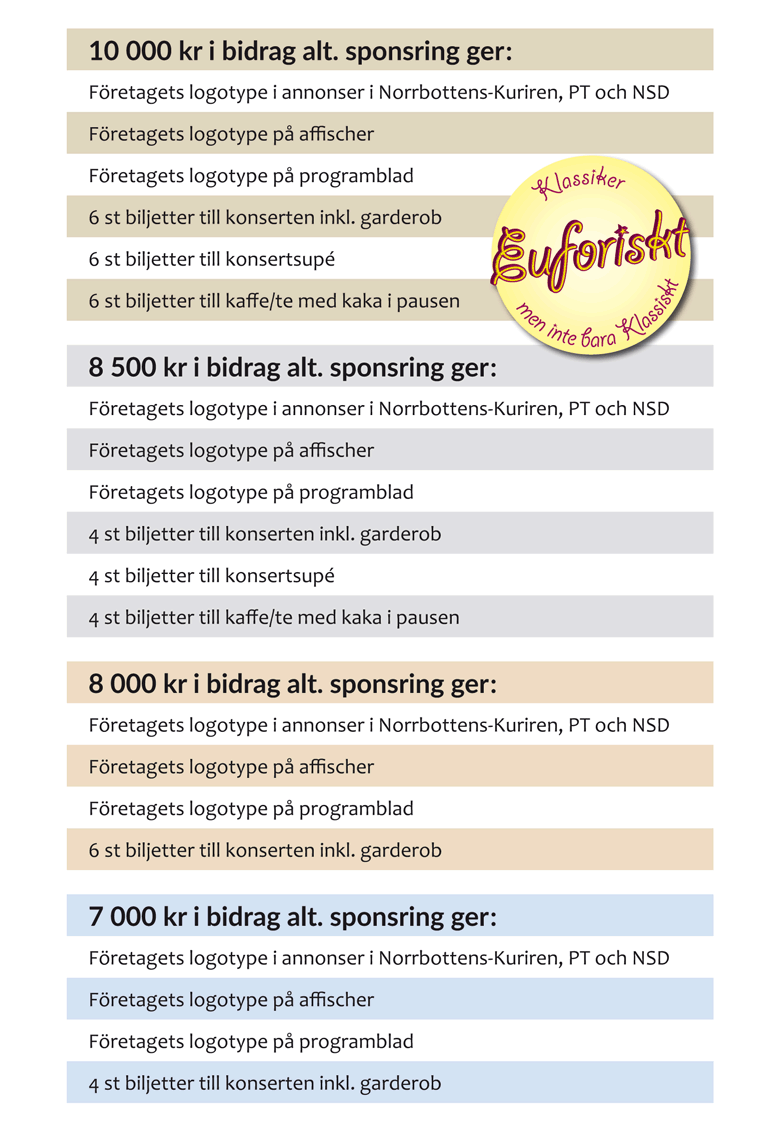 10 000 kr i bidrag alt. sponsring ger:

Företagets logotype i annonser i Norrbottens-Kuriren, PT och NSD

Företagets logotype på affischer

Företagets logotype på programblad

6 st biljetter till konserten inkl. garderob

6 st biljetter till konsertsupé

6 st biljetter till kaffe/te med kaka i pausen

Klassiker
Euforiskt
men inte bara Klassiskt

8 500 kr i bidrag alt. sponsring ger:

Företagets logotype i annonser i Norrbottens-Kuriren, PT och NSD

Företagets logotype på affischer

Företagets logotype på programblad

4 st biljetter till konserten inkl. garderob

4 st biljetter till konsertsupé

4 st biljetter till kaffe/te med kaka i pausen

8 000 kr i bidrag alt. sponsring ger:

Företagets logotype i annonser i Norrbottens-Kuriren, PT och NSD

Företagets logotype på affischer

Företagets logotype på programblad

6 st biljetter till konserten inkl. garderob

7 000 kr i bidrag alt. sponsring ger:

Företagets logotype i annonser i Norrbottens-Kuriren, PT och NSD

Företagets logotype på affischer

Företagets logotype på programblad

4 st biljetter till konserten inkl. garderob